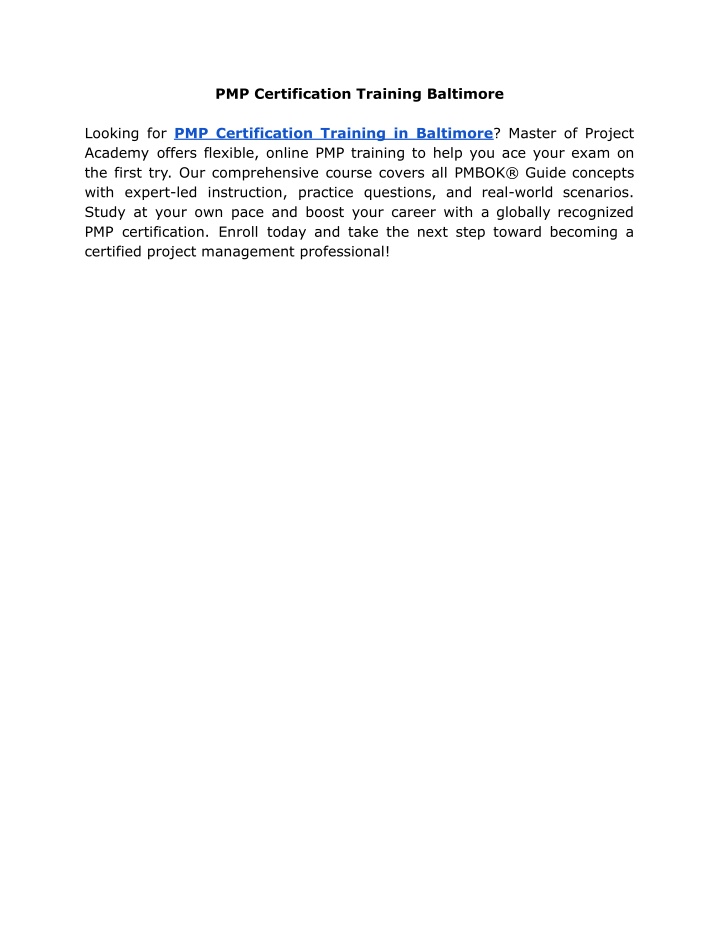 PMP Certification Training Baltimore

Looking for PMP Certification Training in Baltimore? Master of Project Academy offers flexible, online PMP training to help you ace your exam on the first try. Our comprehensive course covers all PMBOK® Guide concepts with expert-led instruction, practice questions, and real-world scenarios. Study at your own pace and boost your career with a globally recognized PMP certification. Enroll today and take the next step toward becoming a certified project management professional!